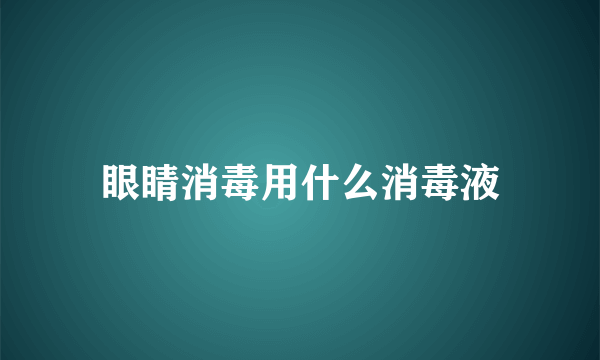 眼睛消毒用什么消毒液